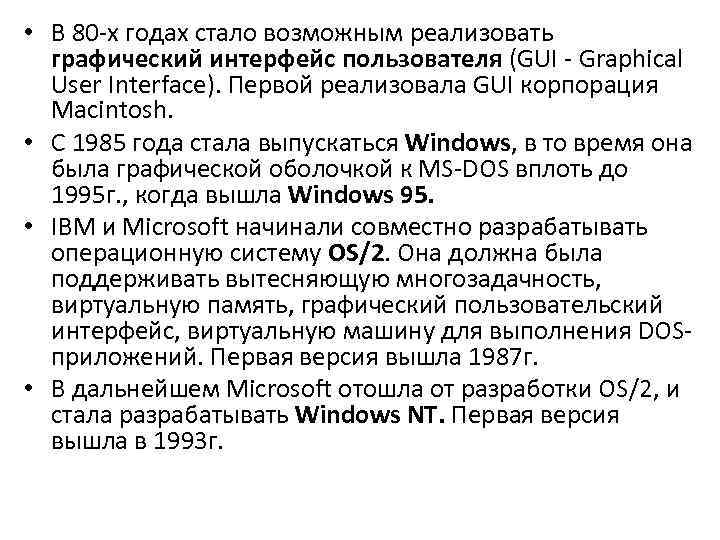 • В 80-х годах стало возможным реализовать графический интерфейс пользователя (GUI - Graphical User Interface). Первой реализовала GUI корпорация Macintosh.
• С 1985 года стала выпускаться Windows, в то время она была графической оболочкой к MS-DOS вплоть до 1995г., когда вышла Windows 95.
• IBM и Microsoft начинали совместно разрабатывать операционную систему OS/2. Она должна была поддерживать вытесняющую многозадачность, виртуальную память, графический пользовательский интерфейс, виртуальную машину для выполнения DOS-приложений. Первая версия вышла 1987г.
• В дальнейшем Microsoft отошла от разработки OS/2, и стала разрабатывать Windows NT. Первая версия вышла в 1993г.